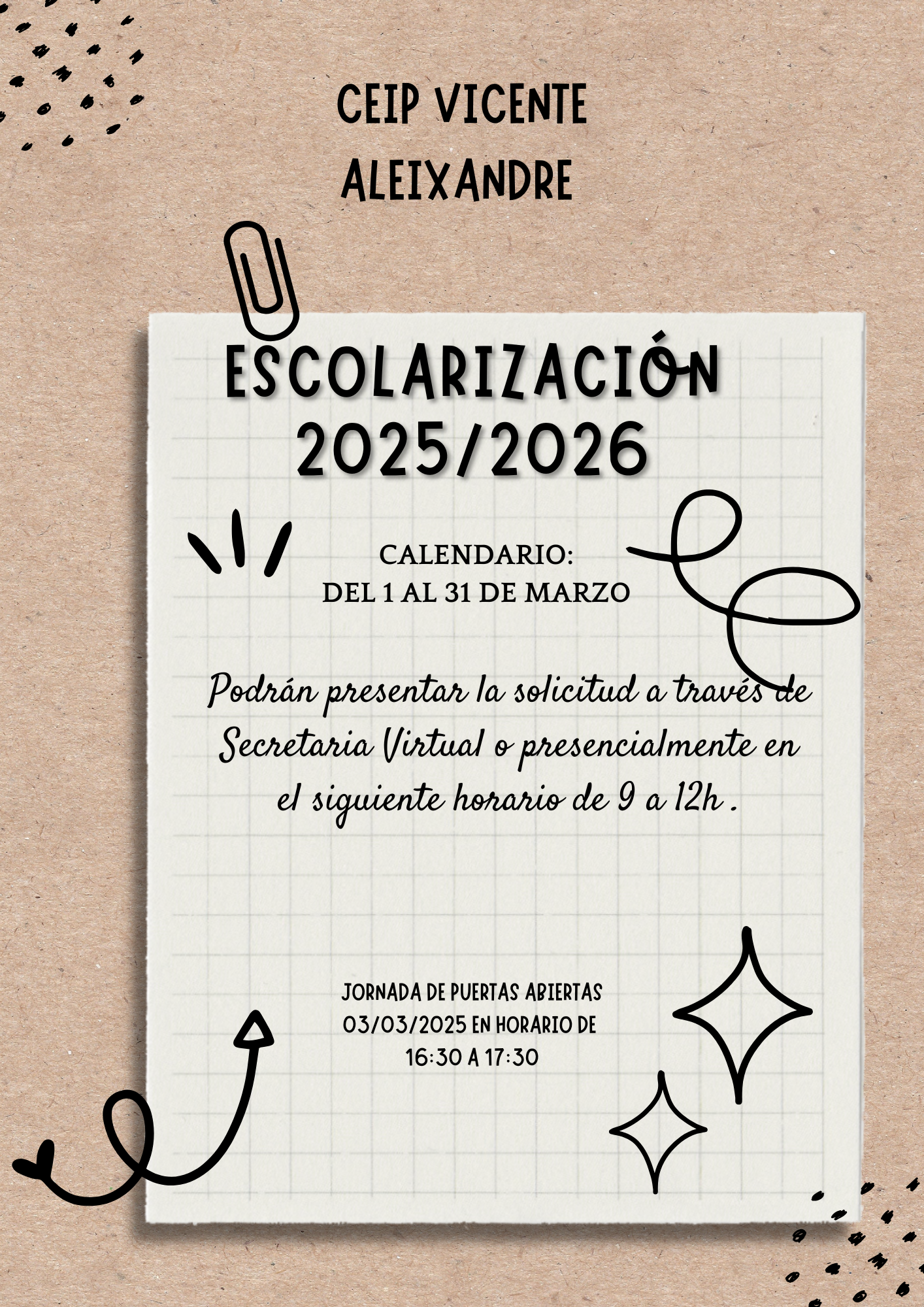 CEIP VICENTE ALEIXANDRE

ESCOLARIZACIÓN 2025/2026

CALENDARIO:
DEL 1 AL 31 DE MARZO

Podrán presentar la solicitud a través de Secretaria Virtual o presencialmente en el siguiente horario de 9 a 12h .

JORNADA DE PUERTAS ABIERTAS
03/03/2025 EN HORARIO DE
16:30 A 17:30